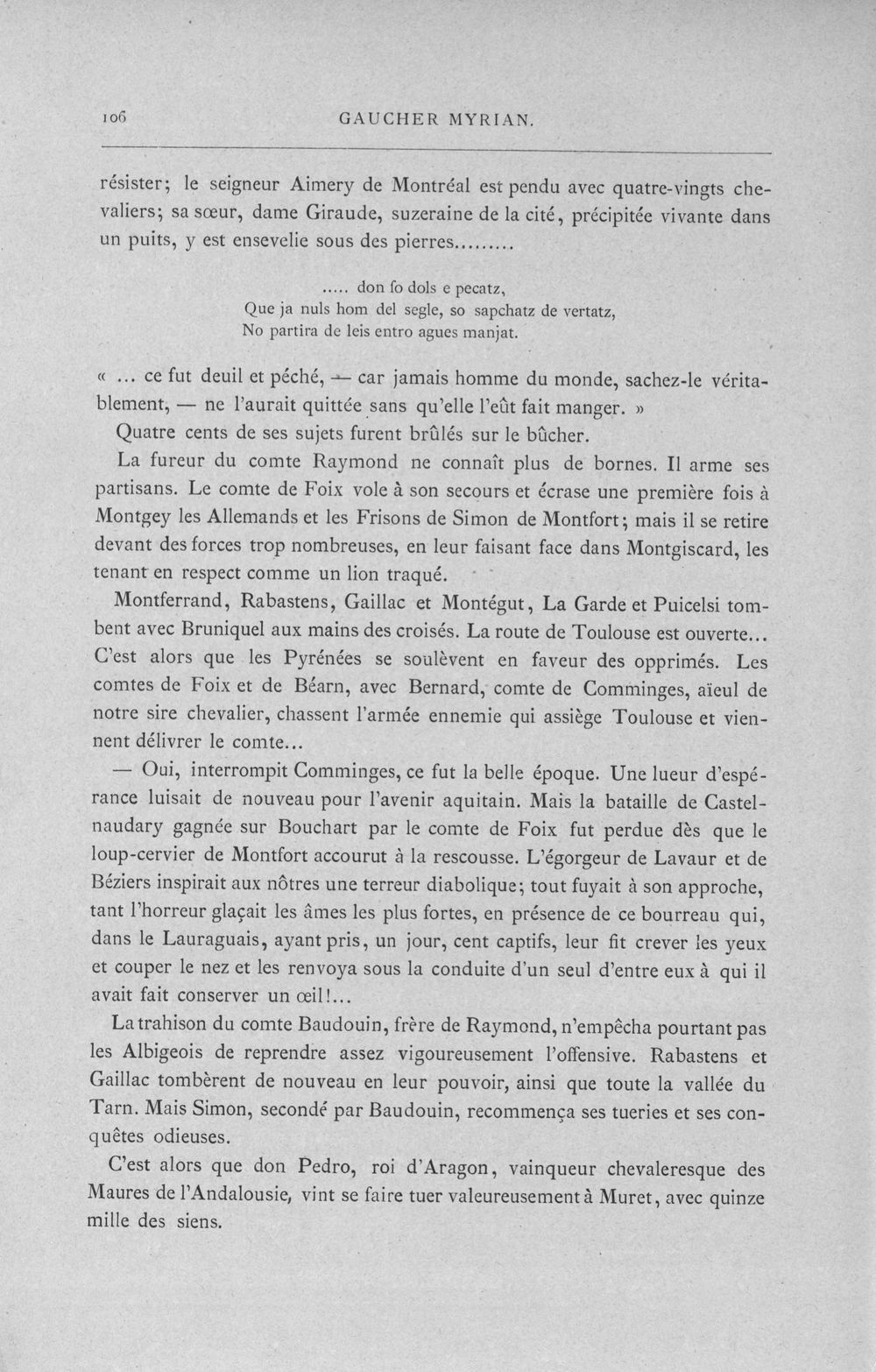 106 GAUCHER MYRIAN.

résister; le seigneur Aimery de Montréal est pendu avec quatre-vingts chevaliers; sa sœur, dame Giraude, suzeraine de la cité, précipitée vivante dans un puits, y est ensevelie sous des pierres.........

..... don fo dols e pecatz,
Que ja nuls hom del segle, so sapchatz de vertatz,
No partira de leis entro agues manjat.

« ... ce fut deuil et péché, — car jamais homme du monde, sachez-le véritablement, — ne l'aurait quittée sans qu'elle l'eût fait manger. »

Quatre cents de ses sujets furent brûlés sur le bûcher.

La fureur du comte Raymond ne connaît plus de bornes. Il arme ses partisans. Le comte de Foix vole à son secours et écrase une première fois à Montgey les Allemands et les Frisons de Simon de Montfort; mais il se retire devant des forces trop nombreuses, en leur faisant face dans Montgiscard, les tenant en respect comme un lion traqué.

Montferrand, Rabastens, Gaillac et Montégut, La Garde et Puicelsi tombent avec Bruniquel aux mains des croisés. La route de Toulouse est ouverte... C'est alors que les Pyrénées se soulèvent en faveur des opprimés. Les comtes de Foix et de Béarn, avec Bernard, comte de Comminges, aïeul de notre sire chevalier, chassent l'armée ennemie qui assiège Toulouse et viennent délivrer le comte...

— Oui, interrompit Comminges, ce fut la belle époque. Une lueur d'espérance luisait de nouveau pour l'avenir aquitain. Mais la bataille de Castelnaudary gagnée sur Bouchart par le comte de Foix fut perdue dès que le loup-cervier de Montfort accourut à la rescousse. L'égorgeur de Lavaur et de Béziers inspirait aux nôtres une terreur diabolique; tout fuyait à son approche, tant l'horreur glaçait les âmes les plus fortes, en présence de ce bourreau qui, dans le Lauraguais, ayant pris, un jour, cent captifs, leur fit crever les yeux et couper le nez et les renvoya sous la conduite d'un seul d'entre eux à qui il avait fait conserver un œil!...

La trahison du comte Baudouin, frère de Raymond, n'empêcha pourtant pas les Albigeois de reprendre assez vigoureusement l'offensive. Rabastens et Gaillac tombèrent de nouveau en leur pouvoir, ainsi que toute la vallée du Tarn. Mais Simon, secondé par Baudouin, recommença ses tueries et ses conquêtes odieuses.

C'est alors que don Pedro, roi d'Aragon, vainqueur chevaleresque des Maures de l'Andalousie, vint se faire tuer valeureusement à Muret, avec quinze mille des siens.